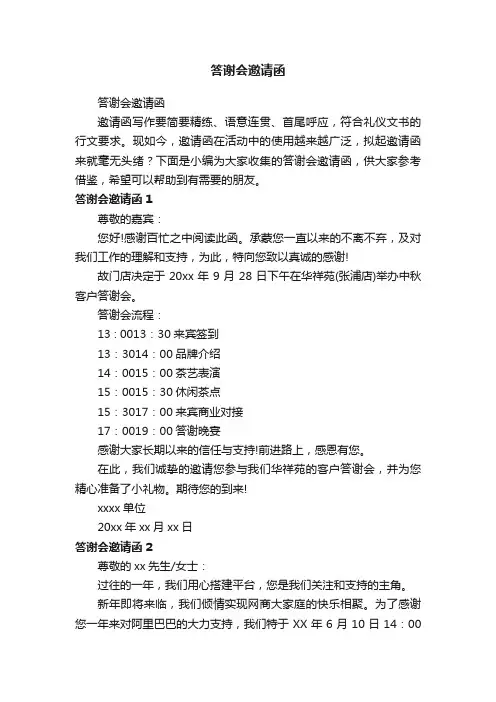 答谢会邀请函

答谢会邀请函

邀请函写作要简要精练、语意连贯、首尾呼应，符合礼仪文书的行文要求。现如今，邀请函在活动中的使用越来越广泛，拟起邀请函来就毫无头绪？下面是小编为大家收集的答谢会邀请函，供大家参考借鉴，希望可以帮助到有需要的朋友。

答谢会邀请函 1

尊敬的嘉宾：

您好!感谢百忙之中阅读此函。承蒙您一直以来的不离不弃，及对我们工作的理解和支持，为此，特向您致以真诚的感谢!

故门店决定于 20xx 年 9 月 28 日下午在华祥苑(张浦店)举办中秋客户答谢会。

答谢会流程：

13：0013：30 来宾签到

13：3014：00 品牌介绍

14：0015：00 茶艺表演

15：0015：30 休闲茶点

15：3017：00 来宾商业对接

17：0019：00 答谢晚宴

感谢大家长期以来的信任与支持!前进路上，感恩有您。

在此，我们诚挚的邀请您参与我们华祥苑的客户答谢会，并为您精心准备了小礼物。期待您的到来!

xxxx 单位

20xx 年 xx 月 xx 日

答谢会邀请函 2

尊敬的 xx 先生/女士：

过往的一年，我们用心搭建平台，您是我们关注和支持的主角。

新年即将来临，我们倾情实现网商大家庭的快乐相聚。为了感谢您一年来对阿里巴巴的大力支持，我们特于 XX 年 6 月 10 日 14：00